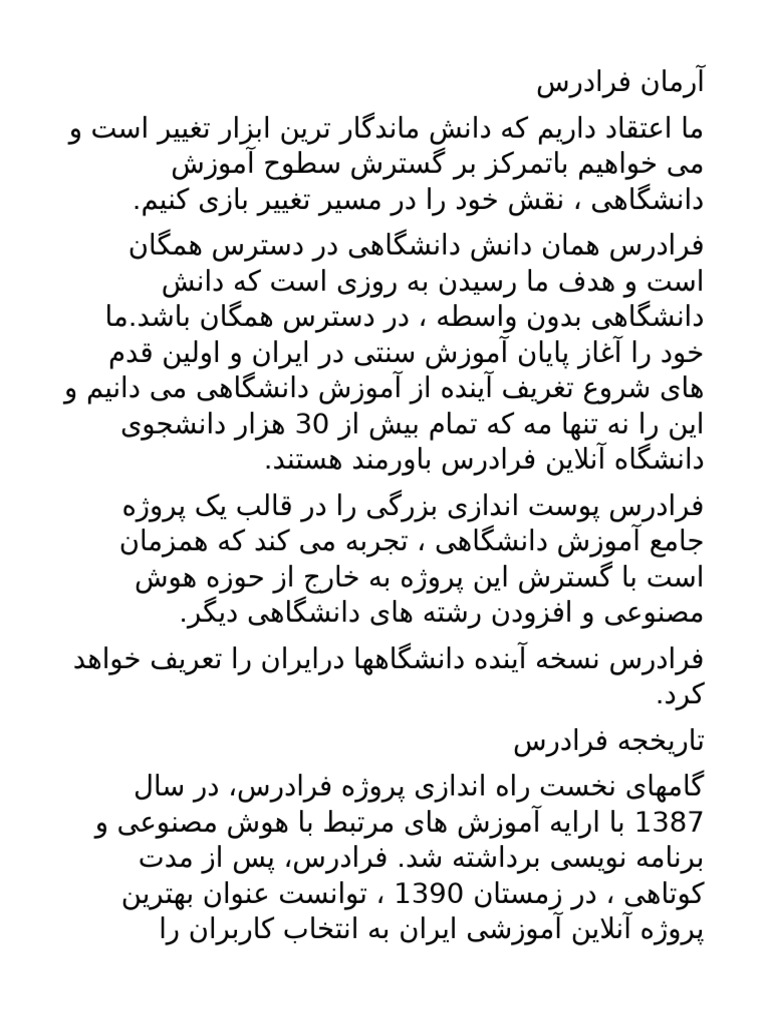 آرمان فرادرس

ما اعتقاد داریم که دانش ماندگار ترین ابزار تغییر است و می خواهیم باتمرکز بر گسترش سطوح آموزش دانشگاهی ، نقش خود را در مسیر تغییر بازی کنیم.

فرادرس همان دانش دانشگاهی در دسترس همگان است و هدف ما رسیدن به روزی است که دانش دانشگاهی بدون واسطه ، در دسترس همگان باشد.ما خود را آغاز پایان آموزش سنتی در ایران و اولین قدم های شروع تغریف آینده از آموزش دانشگاهی می دانیم و این را نه تنها مه که تمام بیش از 30 هزار دانشجوی دانشگاه آنلاین فرادرس باورمند هستند.

فرادرس پوست اندازی بزرگی را در قالب یک پروژه جامع آموزش دانشگاهی ، تجربه می کند که همزمان است با گسترش این پروژه به خارج از حوزه هوش مصنوعی و افزودن رشته های دانشگاهی دیگر.

فرادرس نسخه آینده دانشگاهها درایران را تعریف خواهد کرد.

تاریخچه فرادرس

گامهای نخست راه اندازی پروژه فرادرس، در سال 1387 با ارایه آموزش های مرتبط با هوش مصنوعی و برنامه نویسی برداشته شد. فرادرس، پس از مدت کوتاهی ، در زمستان 1390 ، توانست عنوان بهترین پروژه آنلاین آموزشی ایران به انتخاب کاربران را